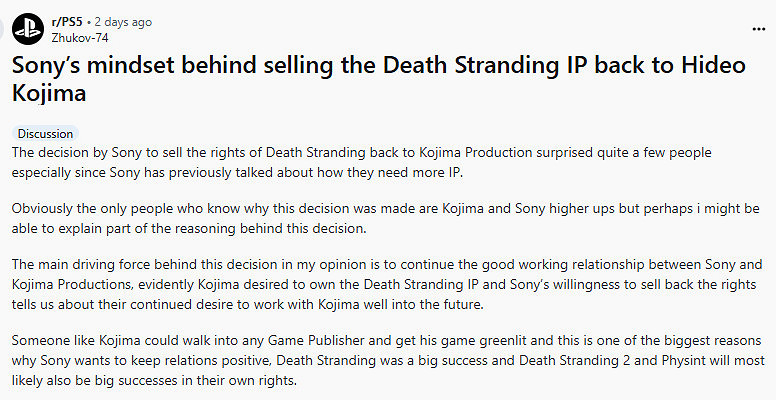 r/PS5 • 2 days ago
Zhukov-74

...

Sony's mindset behind selling the Death Stranding IP back to Hideo Kojima

Discussion

The decision by Sony to sell the rights of Death Stranding back to Kojima Production surprised quite a few people especially since Sony has previously talked about how they need more IP.

Obviously the only people who know why this decision was made are Kojima and Sony higher ups but perhaps i might be able to explain part of the reasoning behind this decision.

The main driving force behind this decision in my opinion is to continue the good working relationship between Sony and Kojima Productions, evidently Kojima desired to own the Death Stranding IP and Sony's willingness to sell back the rights tells us about their continued desire to work with Kojima well into the future.

Someone like Kojima could walk into any Game Publisher and get his game greenlit and this is one of the biggest reasons why Sony wants to keep relations positive, Death Stranding was a big success and Death Stranding 2 and Physint will most likely also be big successes in their own rights.